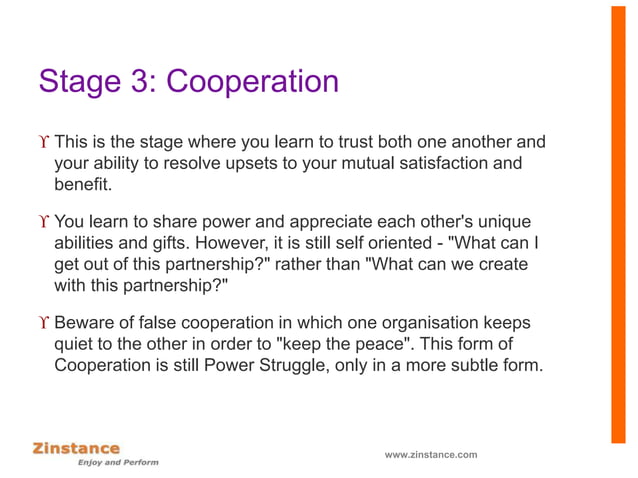 Stage 3: Cooperation

ϒ This is the stage where you learn to trust both one another and your ability to resolve upsets to your mutual satisfaction and benefit.

ϒ You learn to share power and appreciate each other's unique abilities and gifts. However, it is still self oriented - "What can I get out of this partnership?" rather than "What can we create with this partnership?"

ϒ Beware of false cooperation in which one organisation keeps quiet to the other in order to "keep the peace". This form of Cooperation is still Power Struggle, only in a more subtle form.

Zinstance
Enjoy and Perform

www.zinstance.com